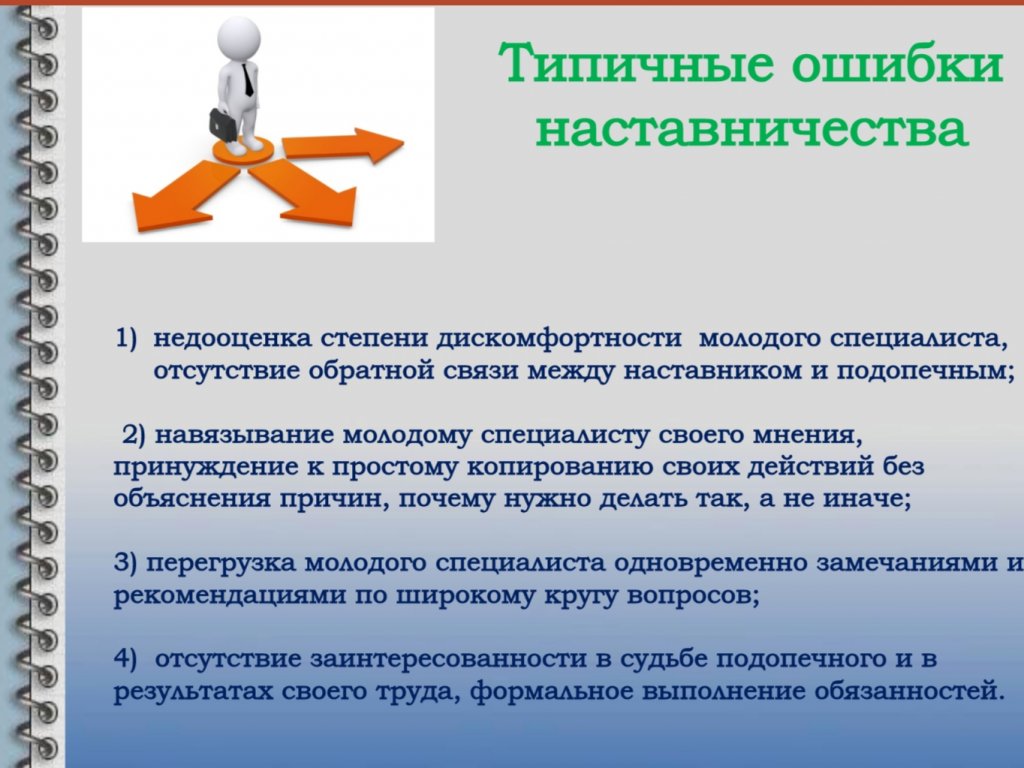 Типичные ошибки наставничества

1) недооценка степени дискомфортности молодого специалиста, отсутствие обратной связи между наставником и подопечным;

2) навязывание молодому специалисту своего мнения, принуждение к простому копированию своих действий без объяснения причин, почему нужно делать так, а не иначе;

3) перегрузка молодого специалиста одновременно замечаниями и рекомендациями по широкому кругу вопросов;

4) отсутствие заинтересованности в судьбе подопечного и в результатах своего труда, формальное выполнение обязанностей.